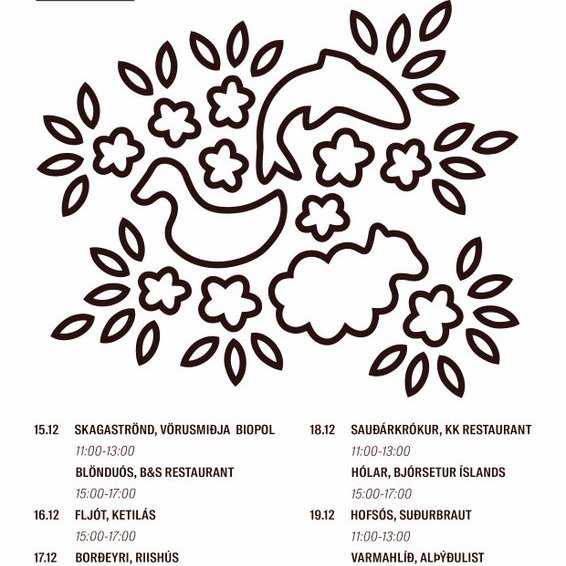 15.12 SKAGASTRÖND, VÖRUSMIÐJA BIOPOL
11:00-13:00
BLÖNDUÓS, B&S RESTAURANT
15:00-17:00
16.12 FLJÓT, KETILÁS
15:00-17:00
17.12 BORÐEYRI, RIISHÚS

18.12 SAUÐÁRKRÓKUR, KK RESTAURANT
11:00-13:00
HÓLAR, BJÓRSETUR ÍSLANDS
15:00-17:00
19.12 HOFSÓS, SUÐURBRAUT
11:00-13:00
VARMAHLÍÐ, ALÞÝÐULIST